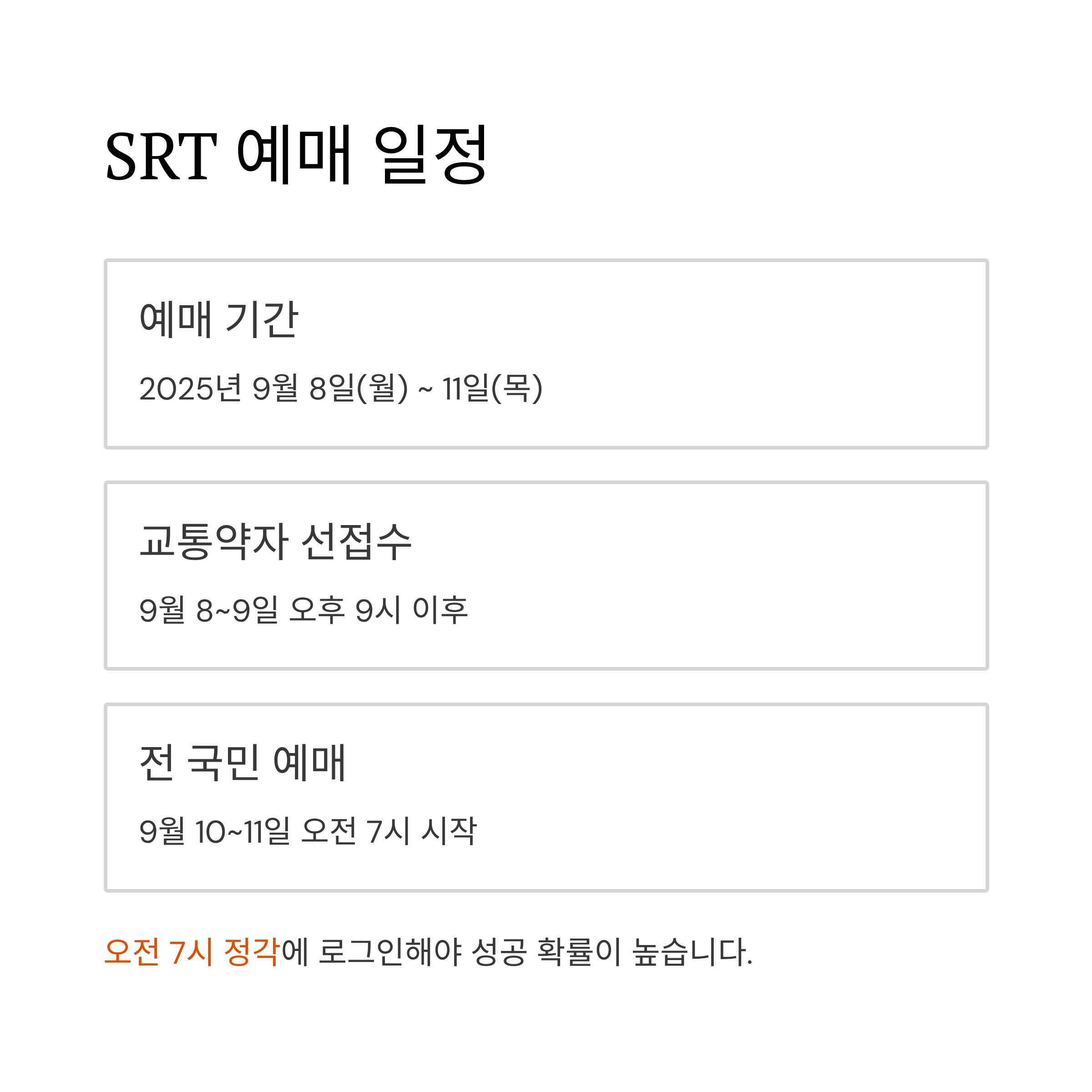 SRT 예매 일정

예매 기간

2025년 9월 8일(월) ~ 11일(목)

교통약자 선접수

9월 8~9일 오후 9시 이후

전 국민 예매

9월 10~11일 오전 7시 시작

오전 7시 정각에 로그인해야 성공 확률이 높습니다.